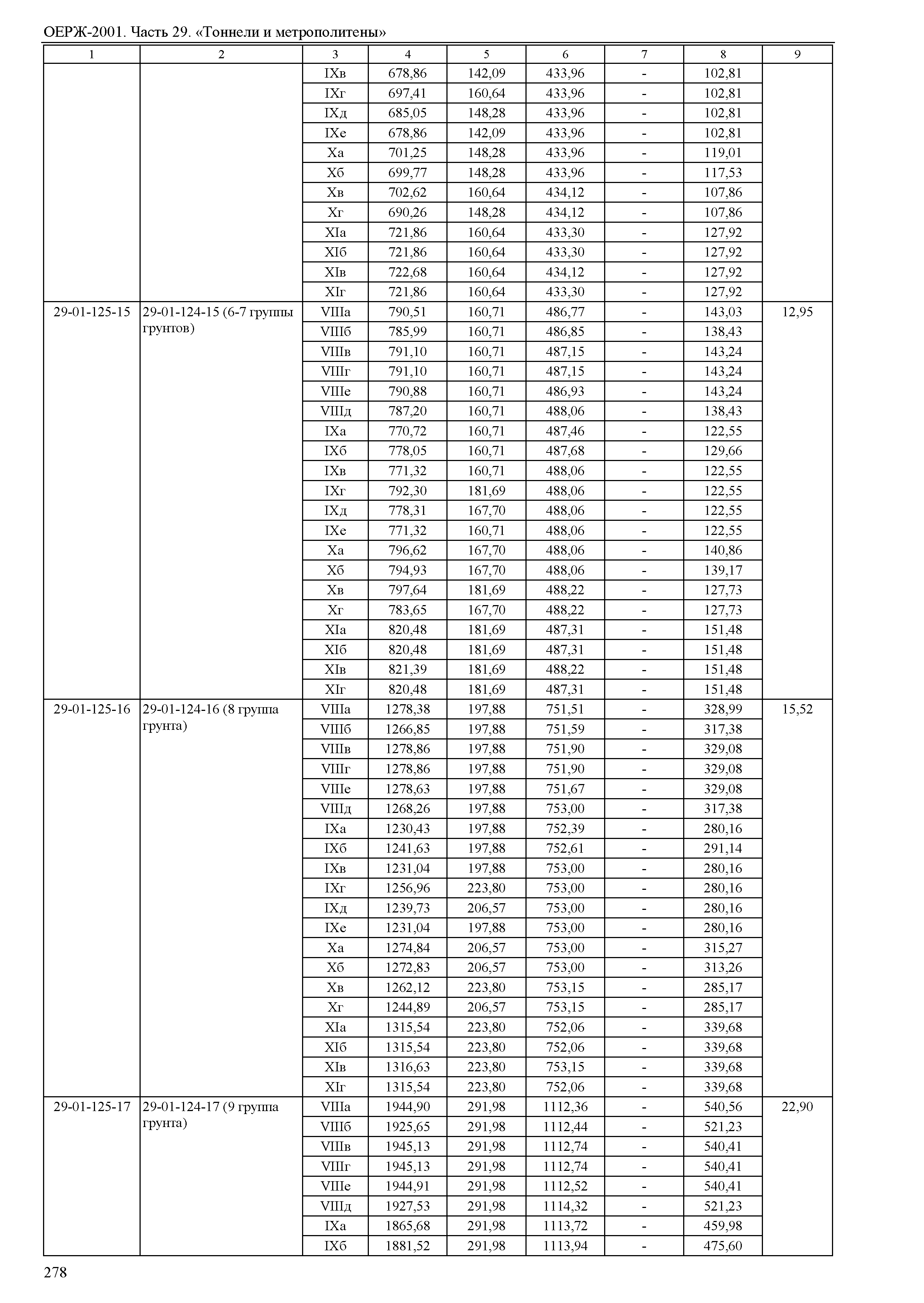 ОЕРЖ-2001. Часть 29. «Тоннели и метрополитены»

| 1 | 2 | 3 | 4 | 5 | 6 | 7 | 8 | 9 |
|---|---|---|---|---|---|---|---|---|
| | | IXв | 678,86 | 142,09 | 433,96 | - | 102,81 | |
| | | IXг | 697,41 | 160,64 | 433,96 | - | 102,81 | |
| | | IXд | 685,05 | 148,28 | 433,96 | - | 102,81 | |
| | | IXе | 678,86 | 142,09 | 433,96 | - | 102,81 | |
| | | Xа | 701,25 | 148,28 | 433,96 | - | 119,01 | |
| | | Xб | 699,77 | 148,28 | 433,96 | - | 117,53 | |
| | | Xв | 702,62 | 160,64 | 434,12 | - | 107,86 | |
| | | Xг | 690,26 | 148,28 | 434,12 | - | 107,86 | |
| | | XIа | 721,86 | 160,64 | 433,30 | - | 127,92 | |
| | | XIб | 721,86 | 160,64 | 433,30 | - | 127,92 | |
| | | XIв | 722,68 | 160,64 | 434,12 | - | 127,92 | |
| | | XIг | 721,86 | 160,64 | 433,30 | - | 127,92 | |
| 29-01-125-15 | 29-01-124-15 (6-7 группы грунтов) | VIIIа | 790,51 | 160,71 | 486,77 | - | 143,03 | 12,95 |
| | | VIIIб | 785,99 | 160,71 | 486,85 | - | 138,43 | |
| | | VIIIв | 791,10 | 160,71 | 487,15 | - | 143,24 | |
| | | VIIIг | 791,10 | 160,71 | 487,15 | - | 143,24 | |
| | | VIIIе | 790,88 | 160,71 | 486,93 | - | 143,24 | |
| | | VIIIд | 787,20 | 160,71 | 488,06 | - | 138,43 | |
| | | IXа | 770,72 | 160,71 | 487,46 | - | 122,55 | |
| | | IXб | 778,05 | 160,71 | 487,68 | - | 129,66 | |
| | | IXв | 771,32 | 160,71 | 488,06 | - | 122,55 | |
| | | IXг | 792,30 | 181,69 | 488,06 | - | 122,55 | |
| | | IXд | 778,31 | 167,70 | 488,06 | - | 122,55 | |
| | | IXе | 771,32 | 160,71 | 488,06 | - | 122,55 | |
| | | Xа | 796,62 | 167,70 | 488,06 | - | 140,86 | |
| | | Xб | 794,93 | 167,70 | 488,06 | - | 139,17 | |
| | | Xв | 797,64 | 181,69 | 488,22 | - | 127,73 | |
| | | Xг | 783,65 | 167,70 | 488,22 | - | 127,73 | |
| | | XIа | 820,48 | 181,69 | 487,31 | - | 151,48 | |
| | | XIб | 820,48 | 181,69 | 487,31 | - | 151,48 | |
| | | XIв | 821,39 | 181,69 | 488,22 | - | 151,48 | |
| | | XIг | 820,48 | 181,69 | 487,31 | - | 151,48 | |
| 29-01-125-16 | 29-01-124-16 (8 группа грунта) | VIIIа | 1278,38 | 197,88 | 751,51 | - | 328,99 | 15,52 |
| | | VIIIб | 1266,85 | 197,88 | 751,59 | - | 317,38 | |
| | | VIIIв | 1278,86 | 197,88 | 751,90 | - | 329,08 | |
| | | VIIIг | 1278,86 | 197,88 | 751,90 | - | 329,08 | |
| | | VIIIе | 1278,63 | 197,88 | 751,67 | - | 329,08 | |
| | | VIIIд | 1268,26 | 197,88 | 753,00 | - | 317,38 | |
| | | IXа | 1230,43 | 197,88 | 752,39 | - | 280,16 | |
| | | IXб | 1241,63 | 197,88 | 752,61 | - | 291,14 | |
| | | IXв | 1231,04 | 197,88 | 753,00 | - | 280,16 | |
| | | IXг | 1256,96 | 223,80 | 753,00 | - | 280,16 | |
| | | IXд | 1239,73 | 206,57 | 753,00 | - | 280,16 | |
| | | IXе | 1231,04 | 197,88 | 753,00 | - | 280,16 | |
| | | Xа | 1274,84 | 206,57 | 753,00 | - | 315,27 | |
| | | Xб | 1272,83 | 206,57 | 753,00 | - | 313,26 | |
| | | Xв | 1262,12 | 223,80 | 753,15 | - | 285,17 | |
| | | Xг | 1244,89 | 206,57 | 753,15 | - | 285,17 | |
| | | XIа | 1315,54 | 223,80 | 752,06 | - | 339,68 | |
| | | XIб | 1315,54 | 223,80 | 752,06 | - | 339,68 | |
| | | XIв | 1316,63 | 223,80 | 753,15 | - | 339,68 | |
| | | XIг | 1315,54 | 223,80 | 752,06 | - | 339,68 | |
| 29-01-125-17 | 29-01-124-17 (9 группа грунта) | VIIIа | 1944,90 | 291,98 | 1112,36 | - | 540,56 | 22,90 |
| | | VIIIб | 1925,65 | 291,98 | 1112,44 | - | 521,23 | |
| | | VIIIв | 1945,13 | 291,98 | 1112,74 | - | 540,41 | |
| | | VIIIг | 1945,13 | 291,98 | 1112,74 | - | 540,41 | |
| | | VIIIе | 1944,91 | 291,98 | 1112,52 | - | 540,41 | |
| | | VIIIд | 1927,53 | 291,98 | 1114,32 | - | 521,23 | |
| | | IXа | 1865,68 | 291,98 | 1113,72 | - | 459,98 | |
| | | IXб | 1881,52 | 291,98 | 1113,94 | - | 475,60 | |

278